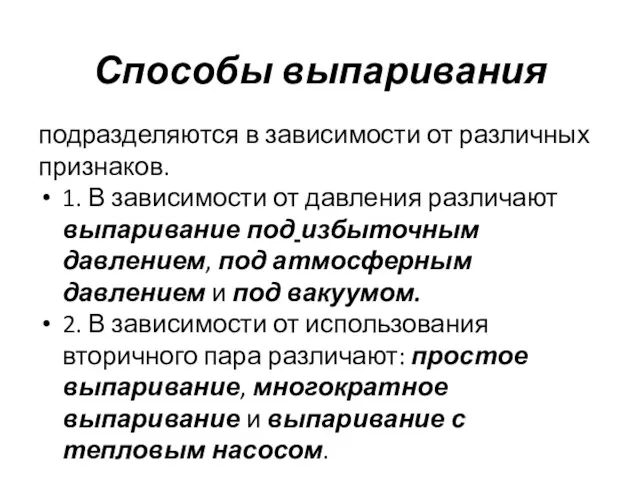 Способы выпаривания

подразделяются в зависимости от различных признаков.

• 1. В зависимости от давления различают выпаривание под избыточным давлением, под атмосферным давлением и под вакуумом.

• 2. В зависимости от использования вторичного пара различают: простое выпаривание, многократное выпаривание и выпаривание с тепловым насосом.